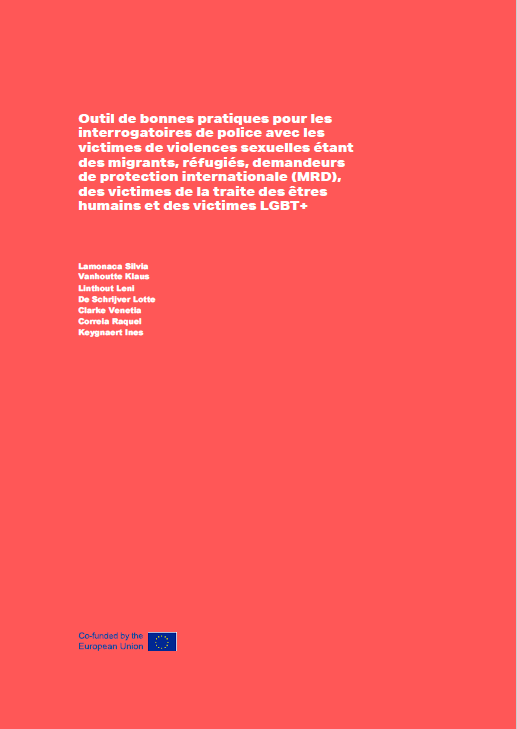 Outil de bonnes pratiques pour les interrogatoires de police avec les victimes de violences sexuelles étant des migrants, réfugiés, demandeurs de protection internationale (MRD), des victimes de la traite des êtres humains et des victimes LGBT+

Lamonaca Silvia
Vanhoutte Klaus
Linthout Leni
De Schrijver Lotte
Clarke Venetia
Correia Raquel
Keygnaert Ines

Co-funded by the European Union